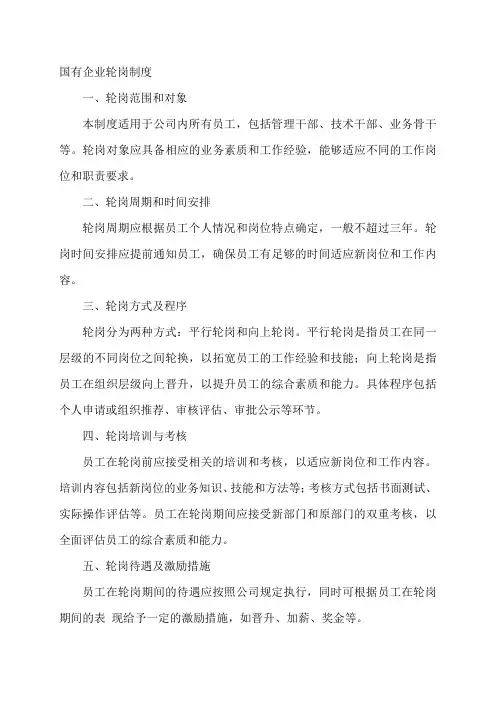 国有企业轮岗制度

一、轮岗范围和对象

本制度适用于公司内所有员工，包括管理干部、技术干部、业务骨干等。轮岗对象应具备相应的业务素质和工作经验，能够适应不同的工作岗位和职责要求。

二、轮岗周期和时间安排

轮岗周期应根据员工个人情况和岗位特点确定，一般不超过三年。轮岗时间安排应提前通知员工，确保员工有足够的时间适应新岗位和工作内容。

三、轮岗方式及程序

轮岗分为两种方式：平行轮岗和向上轮岗。平行轮岗是指员工在同一层级的不同岗位之间轮换，以拓宽员工的工作经验和技能；向上轮岗是指员工在组织层级向上晋升，以提升员工的综合素质和能力。具体程序包括个人申请或组织推荐、审核评估、审批公示等环节。

四、轮岗培训与考核

员工在轮岗前应接受相关的培训和考核，以适应新岗位和工作内容。培训内容包括新岗位的业务知识、技能和方法等；考核方式包括书面测试、实际操作评估等。员工在轮岗期间应接受新部门和原部门的双重考核，以全面评估员工的综合素质和能力。

五、轮岗待遇及激励措施

员工在轮岗期间的待遇应按照公司规定执行，同时可根据员工在轮岗期间的表 现给予一定的激励措施，如晋升、加薪、奖金等。